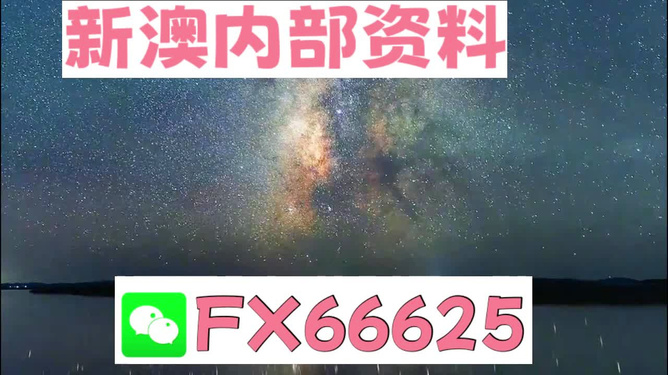 新澳内部资料

FX66625